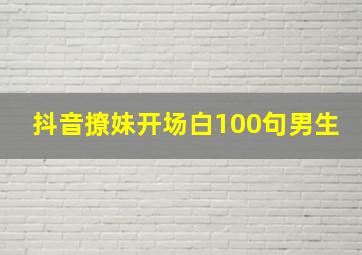 抖音撩妹开场白100句男生